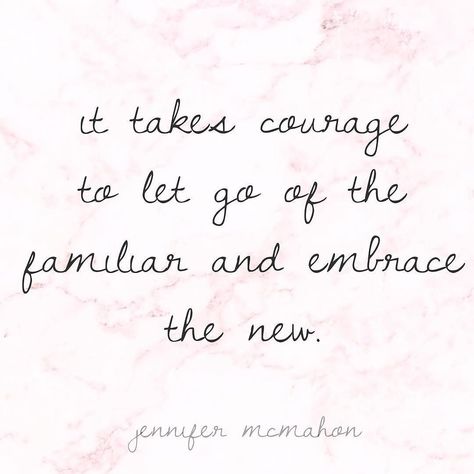 it takes courage to let go of the familiar and embrace the new.

jennifer mcmahon